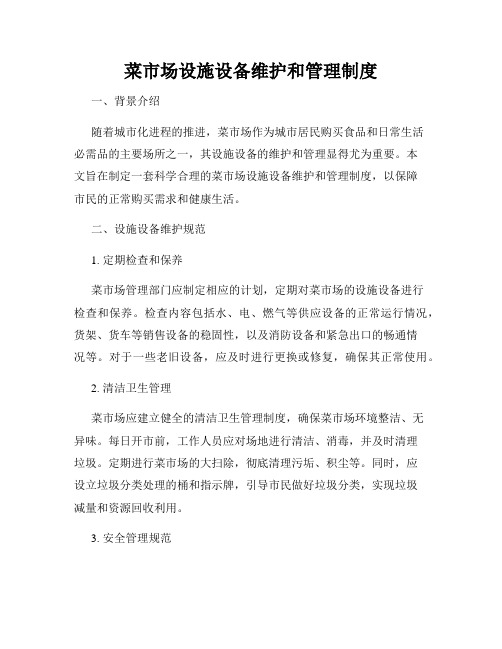 菜市场设施设备维护和管理制度

一、背景介绍

随着城市化进程的推进，菜市场作为城市居民购买食品和日常生活必需品的主要场所之一，其设施设备的维护和管理显得尤为重要。本文旨在制定一套科学合理的菜市场设施设备维护和管理制度，以保障市民的正常购买需求和健康生活。

二、设施设备维护规范

1. 定期检查和保养

菜市场管理部门应制定相应的计划，定期对菜市场的设施设备进行检查和保养。检查内容包括水、电、燃气等供应设备的正常运行情况，货架、货车等销售设备的稳固性，以及消防设备和紧急出口的畅通情况等。对于一些老旧设备，应及时进行更换或修复，确保其正常使用。

2. 清洁卫生管理

菜市场应建立健全的清洁卫生管理制度，确保菜市场环境整洁、无异味。每日开市前，工作人员应对场地进行清洁、消毒，并及时清理垃圾。定期进行菜市场的大扫除，彻底清理污垢、积尘等。同时，应设立垃圾分类处理的桶和指示牌，引导市民做好垃圾分类，实现垃圾减量和资源回收利用。

3. 安全管理规范